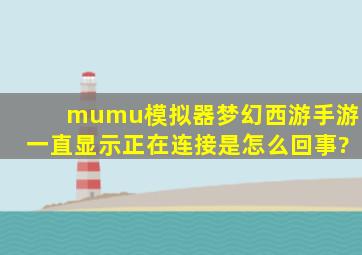 mumu模拟器梦幻西游手游一直显示正在连接是怎么回事?